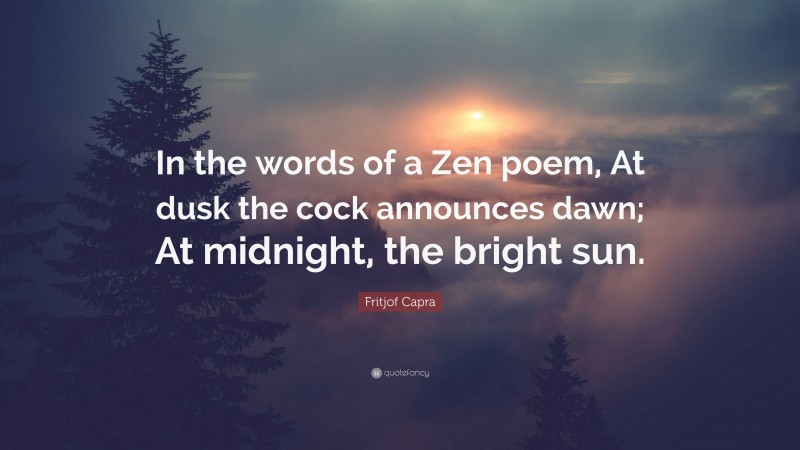 In the words of a Zen poem, At dusk the cock announces dawn; At midnight, the bright sun.

Fritjof Capra

quotefancy